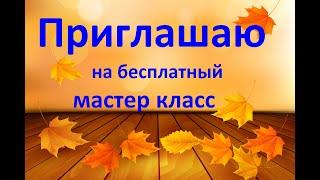 Приглашаю

на бесплатный

мастер класс